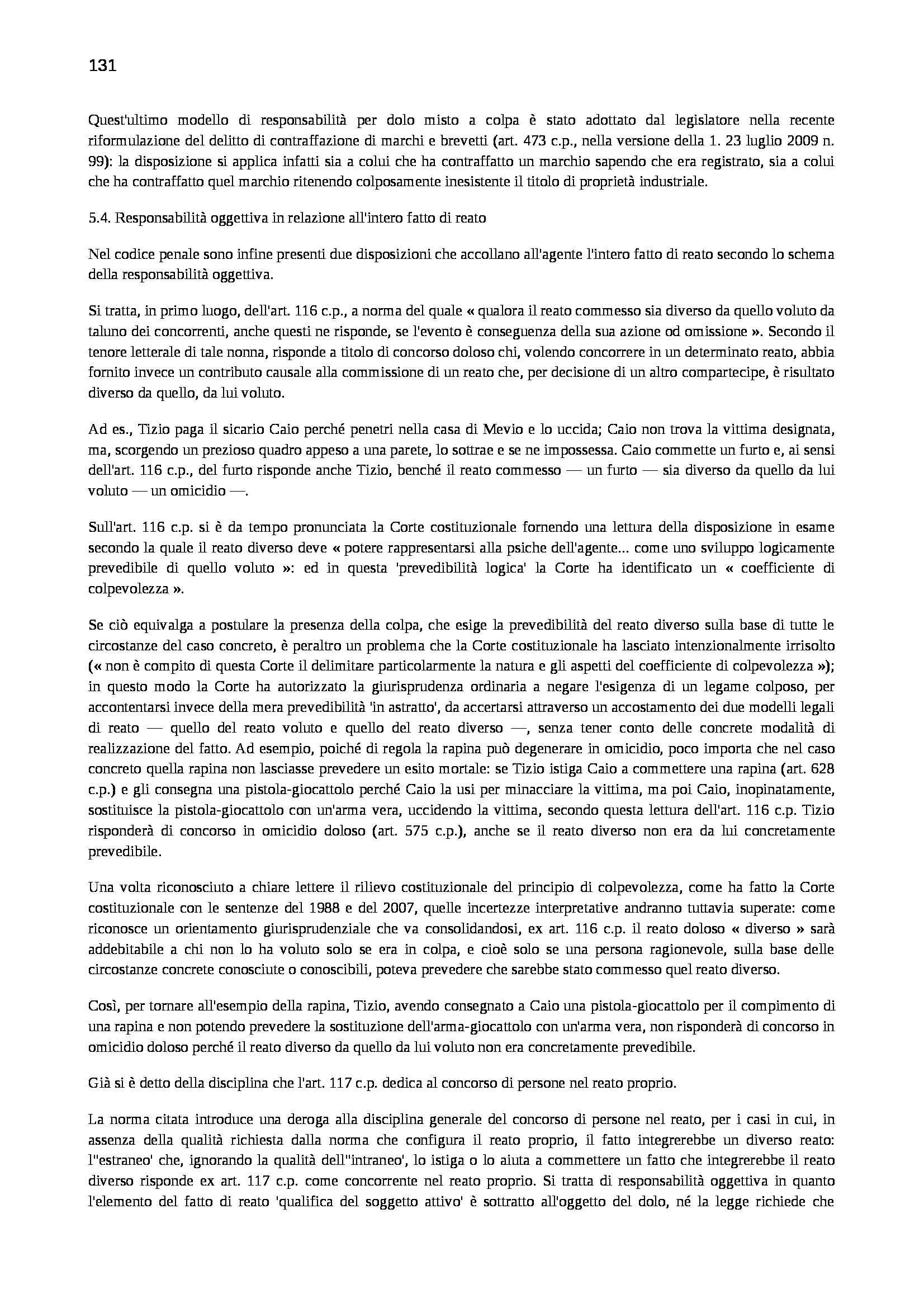 131

Quest'ultimo modello di responsabilità per dolo misto a colpa è stato adottato dal legislatore nella recente riformulazione del delitto di contraffazione di marchi e brevetti (art. 473 c.p., nella versione della 1. 23 luglio 2009 n. 99): la disposizione si applica infatti sia a colui che ha contraffatto un marchio sapendo che era registrato, sia a colui che ha contraffatto quel marchio ritenendo colposamente inesistente il titolo di proprietà industriale.

5.4. Responsabilità oggettiva in relazione all'intero fatto di reato

Nel codice penale sono infine presenti due disposizioni che accollano all'agente l'intero fatto di reato secondo lo schema della responsabilità oggettiva.

Si tratta, in primo luogo, dell'art. 116 c.p., a norma del quale « qualora il reato commesso sia diverso da quello voluto da taluno dei concorrenti, anche questi ne risponde, se l'evento è conseguenza della sua azione od omissione ». Secondo il tenore letterale di tale nonna, risponde a titolo di concorso doloso chi, volendo concorrere in un determinato reato, abbia fornito invece un contributo causale alla commissione di un reato che, per decisione di un altro compartecipe, è risultato diverso da quello, da lui voluto.

Ad es., Tizio paga il sicario Caio perché penetri nella casa di Mevio e lo uccida; Caio non trova la vittima designata, ma, scorgendo un prezioso quadro appeso a una parete, lo sottrae e se ne impossessa. Caio commette un furto e, ai sensi dell'art. 116 c.p., del furto risponde anche Tizio, benché il reato commesso — un furto — sia diverso da quello da lui voluto — un omicidio —.

Sull'art. 116 c.p. si è da tempo pronunciata la Corte costituzionale fornendo una lettura della disposizione in esame secondo la quale il reato diverso deve « potere rappresentarsi alla psiche dell'agente... come uno sviluppo logicamente prevedibile di quello voluto »: ed in questa 'prevedibilità logica' la Corte ha identificato un « coefficiente di colpevolezza ».

Se ciò equivalga a postulare la presenza della colpa, che esige la prevedibilità del reato diverso sulla base di tutte le circostanze del caso concreto, è peraltro un problema che la Corte costituzionale ha lasciato intenzionalmente irrisolto (« non è compito di questa Corte il delimitare particolarmente la natura e gli aspetti del coefficiente di colpevolezza »); in questo modo la Corte ha autorizzato la giurisprudenza ordinaria a negare l'esigenza di un legame colposo, per accontentarsi invece della mera prevedibilità 'in astratto', da accertarsi attraverso un accostamento dei due modelli legali di reato — quello del reato voluto e quello del reato diverso —, senza tener conto delle concrete modalità di realizzazione del fatto. Ad esempio, poiché di regola la rapina può degenerare in omicidio, poco importa che nel caso concreto quella rapina non lasciasse prevedere un esito mortale: se Tizio istiga Caio a commettere una rapina (art. 628 c.p.) e gli consegna una pistola-giocattolo perché Caio la usi per minacciare la vittima, ma poi Caio, inopinatamente, sostituisce la pistola-giocattolo con un'arma vera, uccidendo la vittima, secondo questa lettura dell'art. 116 c.p. Tizio risponderà di concorso in omicidio doloso (art. 575 c.p.), anche se il reato diverso non era da lui concretamente prevedibile.

Una volta riconosciuto a chiare lettere il rilievo costituzionale del principio di colpevolezza, come ha fatto la Corte costituzionale con le sentenze del 1988 e del 2007, quelle incertezze interpretative andranno tuttavia superate: come riconosce un orientamento giurisprudenziale che va consolidandosi, ex art. 116 c.p. il reato doloso « diverso » sarà addebitabile a chi non lo ha voluto solo se era in colpa, e cioè solo se una persona ragionevole, sulla base delle circostanze concrete conosciute o conoscibili, poteva prevedere che sarebbe stato commesso quel reato diverso.

Così, per tornare all'esempio della rapina, Tizio, avendo consegnato a Caio una pistola-giocattolo per il compimento di una rapina e non potendo prevedere la sostituzione dell'arma-giocattolo con un'arma vera, non risponderà di concorso in omicidio doloso perché il reato diverso da quello da lui voluto non era concretamente prevedibile.

Già si è detto della disciplina che l'art. 117 c.p. dedica al concorso di persone nel reato proprio.

La norma citata introduce una deroga alla disciplina generale del concorso di persone nel reato, per i casi in cui, in assenza della qualità richiesta dalla norma che configura il reato proprio, il fatto integrerebbe un diverso reato: l''estraneo' che, ignorando la qualità dell''intraneo', lo istiga o lo aiuta a commettere un fatto che integrerebbe il reato diverso risponde ex art. 117 c.p. come concorrente nel reato proprio. Si tratta di responsabilità oggettiva in quanto l'elemento del fatto di reato 'qualifica del soggetto attivo' è sottratto all'oggetto del dolo, né la legge richiede che